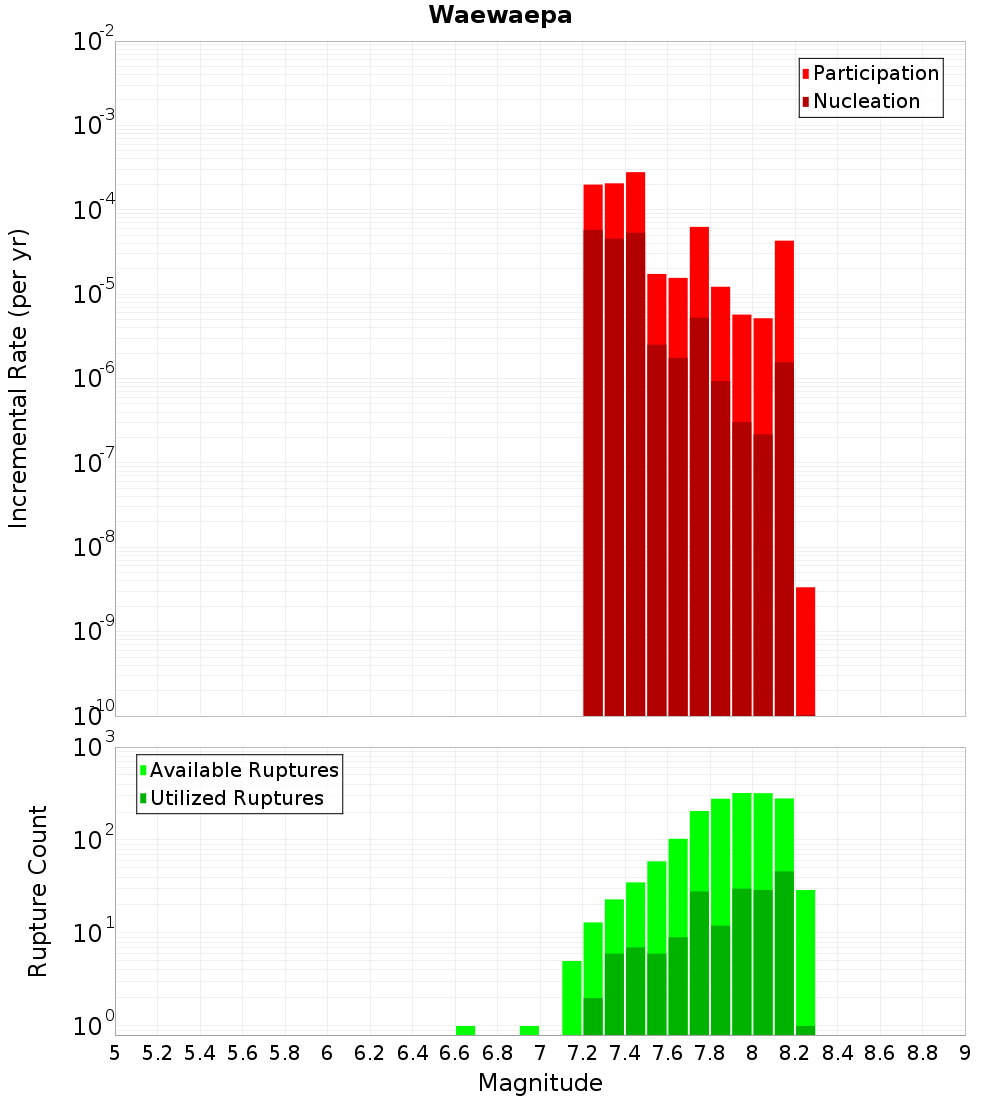 Waewaepa

Participation
Nucleation

Incremental Rate (per yr)

$10^{-2}$
$10^{-3}$
$10^{-4}$
$10^{-5}$
$10^{-6}$
$10^{-7}$
$10^{-8}$
$10^{-9}$
$10^{-10}$

Available Ruptures
Utilized Ruptures

Rupture Count

$10^{3}$
$10^{2}$
$10^{1}$
$10^{0}$

5 5.2 5.4 5.6 5.8 6 6.2 6.4 6.6 6.8 7 7.2 7.4 7.6 7.8 8 8.2 8.4 8.6 8.8 9

Magnitude